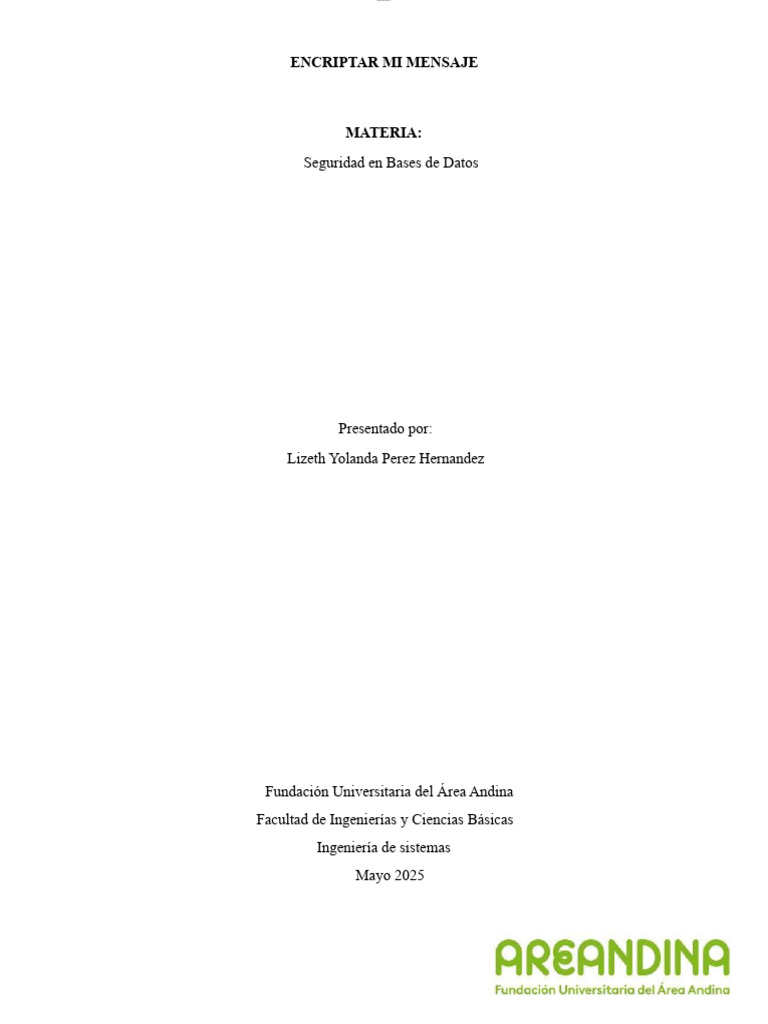 ENCRIPTAR MI MENSAJE

MATERIA:
Seguridad en Bases de Datos

Presentado por:
Lizeth Yolanda Perez Hernandez

Fundación Universitaria del Área Andina
Facultad de Ingenierías y Ciencias Básicas
Ingeniería de sistemas
Mayo 2025

AREANDINA
Fundación Universitaria del Área Andina